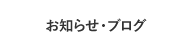 お知らせ・ブログ